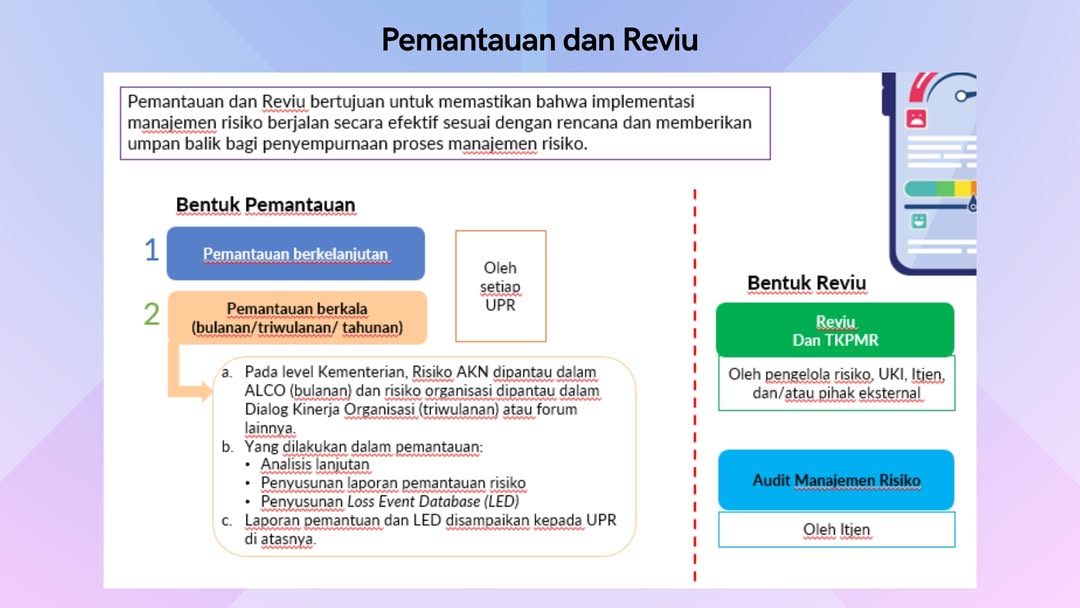 Pemantauan dan Reviu

Pemantauan dan Reviu bertujuan untuk memastikan bahwa implementasi manajemen risiko berjalan secara efektif sesuai dengan rencana dan memberikan umpan balik bagi penyempurnaan proses manajemen risiko.

Bentuk Pemantauan

1 Pemantauan berkelanjutan

2 Pemantauan berkala (bulanan/triwulanan/ tahunan)

Oleh setiap UPR

a. Pada level Kementerian, Risiko AKN dipantau dalam ALCO (bulanan) dan risiko organisasi dipantau dalam Dialog Kinerja Organisasi (triwulanan) atau forum lainnya.
b. Yang dilakukan dalam pemantauan:
• Analisis lanjutan
• Penyusunan laporan pemantauan risiko
• Penyusunan Loss Event Database (LED)
c. Laporan pemantuan dan LED disampaikan kepada UPR di atasnya.

Bentuk Reviu

Reviu Dan TKPMR

Oleh pengelola risiko, UKI, Itjen, dan/atau pihak eksternal

Audit Manajemen Risiko

Oleh Itjen